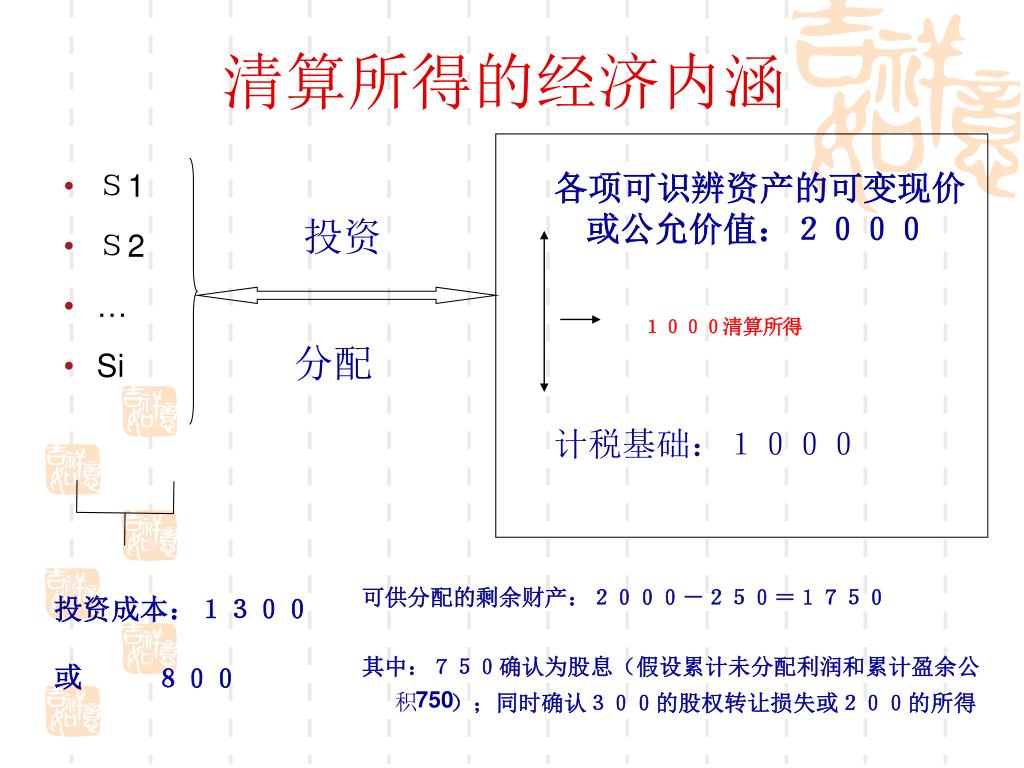 清算所得的经济内涵

• S1
• S2
• …
• Si

投资

分配

各项可识辨资产的可变现价或公允价值：２０００

１０００清算所得

计税基础：１０００

投资成本：１３００

或　８００

可供分配的剩余财产：２０００－２５０＝１７５０

其中：７５０确认为股息（假设累计未分配利润和累计盈余公积750）；同时确认３００的股权转让损失或２００的所得